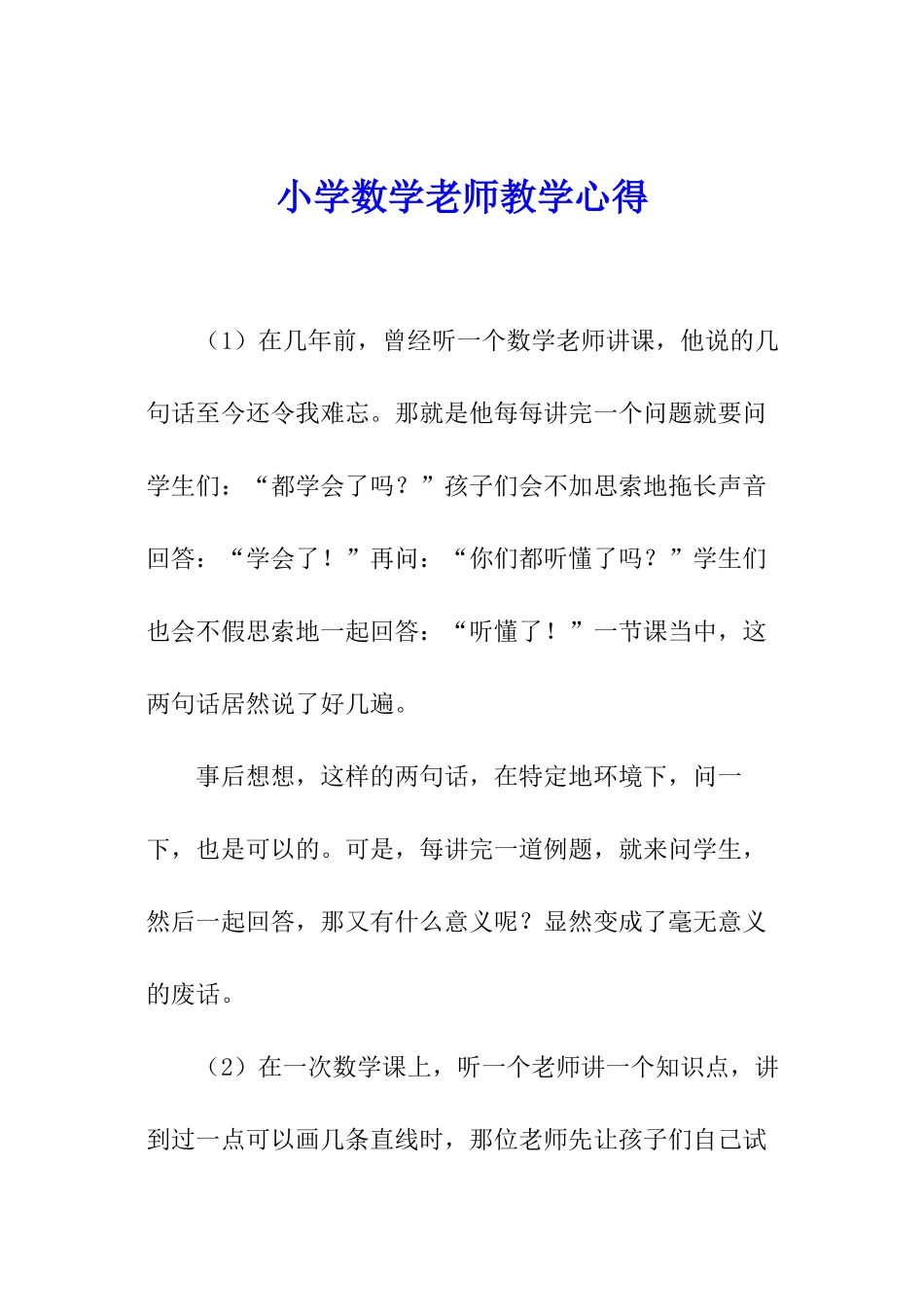 小学数学老师教学心得

（1）在几年前，曾经听一个数学老师讲课，他说的几句话至今还令我难忘。那就是他每每讲完一个问题就要问学生们：“都学会了吗？”孩子们会不加思索地拖长声音回答：“学会了！”再问：“你们都听懂了吗？”学生们也会不假思索地一起回答：“听懂了！”一节课当中，这两句话居然说了好几遍。

事后想想，这样的两句话，在特定地环境下，问一下，也是可以的。可是，每讲完一道例题，就来问学生，然后一起回答，那又有什么意义呢？显然变成了毫无意义的废话。

（2）在一次数学课上，听一个老师讲一个知识点，讲到过一点可以画几条直线时，那位老师先让孩子们自己试